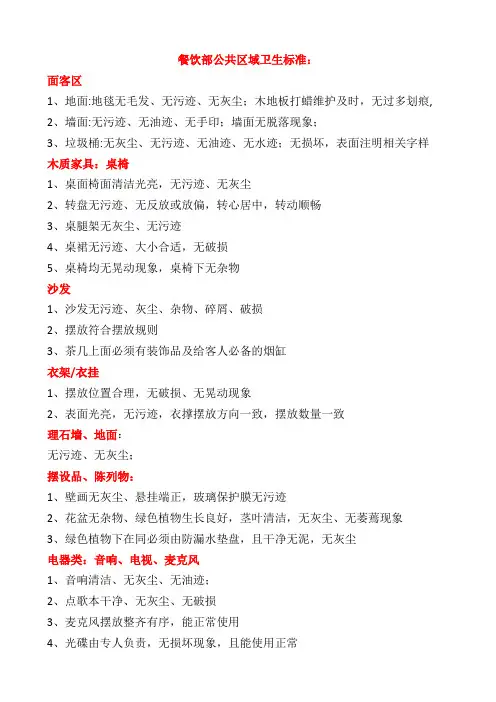 餐饮部公共区域卫生标准：

面客区

1、地面:地毯无毛发、无污迹、无灰尘；木地板打蜡维护及时，无过多划痕,

2、墙面:无污迹、无油迹、无手印；墙面无脱落现象；

3、垃圾桶:无灰尘、无污迹、无油迹、无水迹；无损坏，表面注明相关字样

木质家具：桌椅

1、桌面椅面清洁光亮，无污迹、无灰尘

2、转盘无污迹、无反放或放偏，转心居中，转动顺畅

3、桌腿架无灰尘、无污迹

4、桌裙无污迹、大小合适，无破损

5、桌椅均无晃动现象，桌椅下无杂物

沙发

1、沙发无污迹、灰尘、杂物、碎屑、破损

2、摆放符合摆放规则

3、茶几上面必须有装饰品及给客人必备的烟缸

衣架/衣挂

1、摆放位置合理，无破损、无晃动现象

2、表面光亮，无污迹，衣撑摆放方向一致，摆放数量一致

理石墙、地面：

无污迹、无灰尘；

摆设品、陈列物：

1、壁画无灰尘、悬挂端正，玻璃保护膜无污迹

2、花盆无杂物、绿色植物生长良好，茎叶清洁，无灰尘、无萎蔫现象

3、绿色植物下在同必须由防漏水垫盘，且干净无泥，无灰尘

电器类：音响、电视、麦克风

1、音响清洁、无灰尘、无油迹；

2、点歌本干净、无灰尘、无破损

3、麦克风摆放整齐有序，能正常使用

4、光碟由专人负责，无损坏现象，且能使用正常